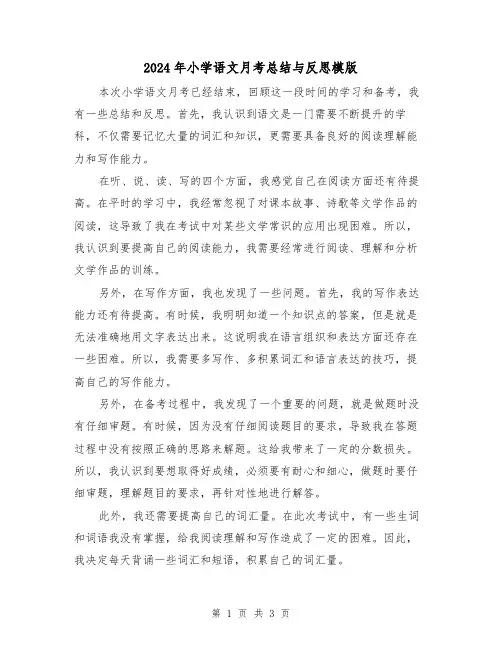 2024年小学语文月考总结与反思模版

本次小学语文月考已经结束，回顾这一段时间的学习和备考，我有一些总结和反思。首先，我认识到语文是一门需要不断提升的学科，不仅需要记忆大量的词汇和知识，更需要具备良好的阅读理解能力和写作能力。

在听、说、读、写的四个方面，我感觉自己在阅读方面还有待提高。在平时的学习中，我经常忽视了对课本故事、诗歌等文学作品的阅读，这导致了我在考试中对某些文学常识的应用出现困难。所以，我认识到要提高自己的阅读能力，我需要经常进行阅读、理解和分析文学作品的训练。

另外，在写作方面，我也发现了一些问题。首先，我的写作表达能力还有待提高。有时候，我明明知道一个知识点的答案，但是就是无法准确地用文字表达出来。这说明我在语言组织和表达方面还存在一些困难。所以，我需要多写作、多积累词汇和语言表达的技巧，提高自己的写作能力。

另外，在备考过程中，我发现了一个重要的问题，就是做题时没有仔细审题。有时候，因为没有仔细阅读题目的要求，导致我在答题过程中没有按照正确的思路来解题。这给我带来了一定的分数损失。所以，我认识到要想取得好成绩，必须要有耐心和细心，做题时要仔细审题，理解题目的要求，再针对性地进行解答。

此外，我还需要提高自己的词汇量。在此次考试中，有一些生词和词语我没有掌握，给我阅读理解和写作造成了一定的困难。因此，我决定每天背诵一些词汇和短语，积累自己的词汇量。

第 1 页 共 3 页